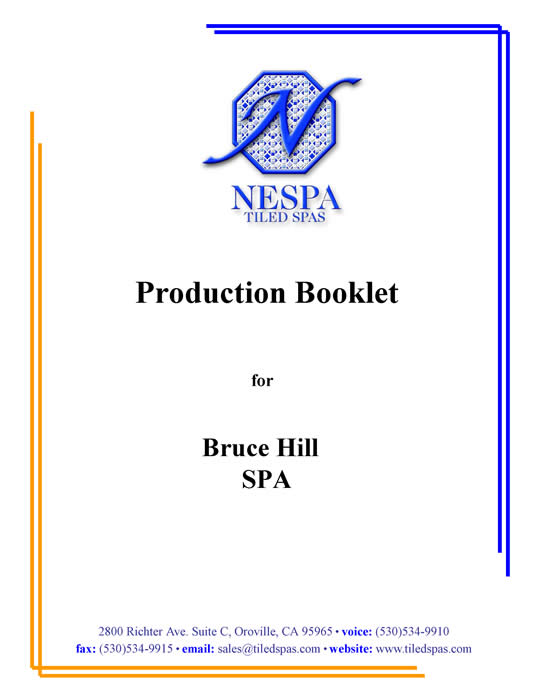 N

NESPA
TILED SPAS

Production Booklet

for

Bruce Hill
SPA

2800 Richter Ave. Suite C, Oroville, CA 95965 • voice: (530)534-9910
fax: (530)534-9915 • email: sales@tiledspas.com • website: www.tiledspas.com